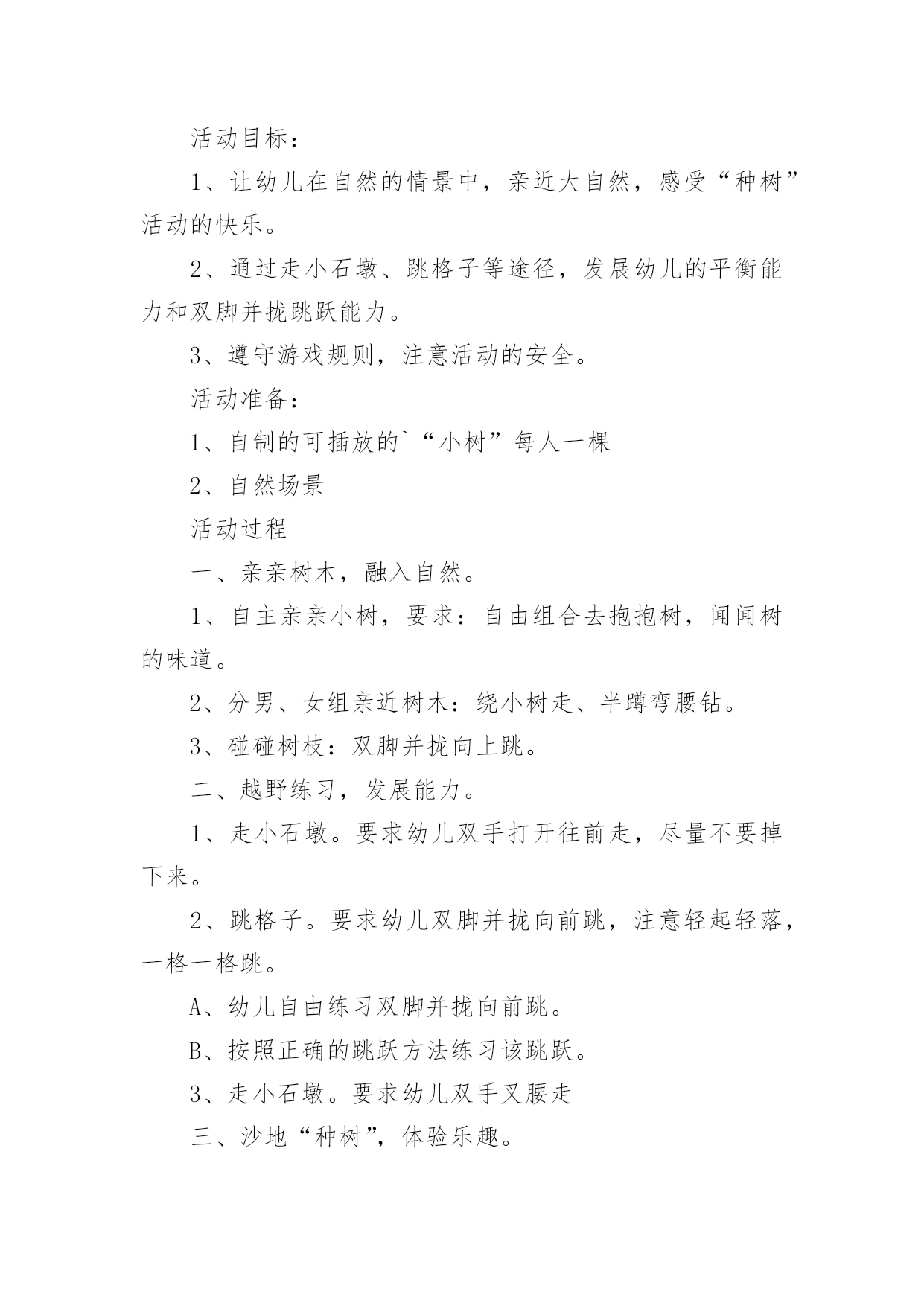 活动目标：

1、让幼儿在自然的情景中，亲近大自然，感受“种树”活动的快乐。

2、通过走小石墩、跳格子等途径，发展幼儿的平衡能力和双脚并拢跳跃能力。

3、遵守游戏规则，注意活动的安全。

活动准备：

1、自制的可插放的`“小树”每人一棵

2、自然场景

活动过程

一、亲亲树木，融入自然。

1、自主亲亲小树，要求：自由组合去抱抱树，闻闻树的味道。

2、分男、女组亲近树木：绕小树走、半蹲弯腰钻。

3、碰碰树枝：双脚并拢向上跳。

二、越野练习，发展能力。

1、走小石墩。要求幼儿双手打开往前走，尽量不要掉下来。

2、跳格子。要求幼儿双脚并拢向前跳，注意轻起轻落，一格一格跳。

A、幼儿自由练习双脚并拢向前跳。

B、按照正确的跳跃方法练习该跳跃。

3、走小石墩。要求幼儿双手叉腰走

三、沙地“种树”，体验乐趣。